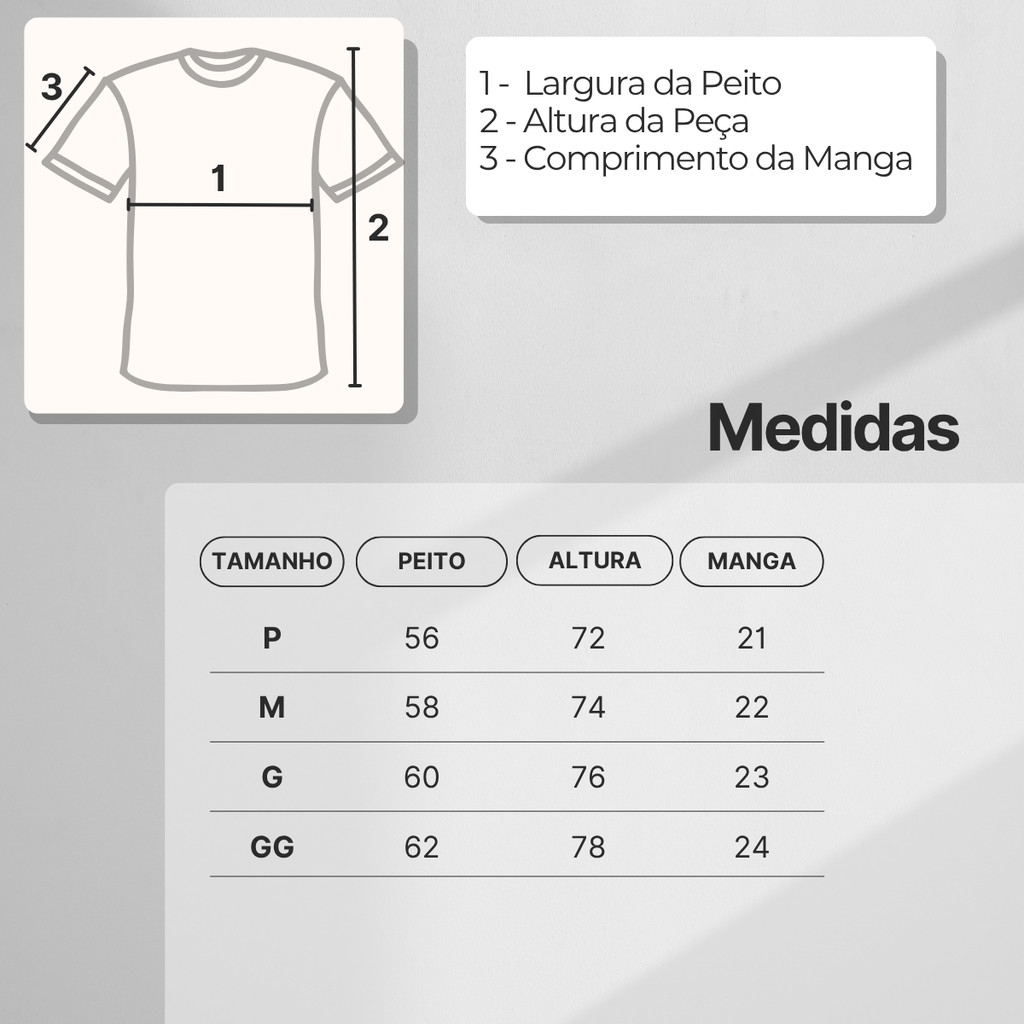 3

1

2

1 - Largura da Peito
2 - Altura da Peça
3 - Comprimento da Manga

Medidas

| TAMANHO | PEITO | ALTURA | MANGA |
|---|---|---|---|
| P | 56 | 72 | 21 |
| M | 58 | 74 | 22 |
| G | 60 | 76 | 23 |
| GG | 62 | 78 | 24 |